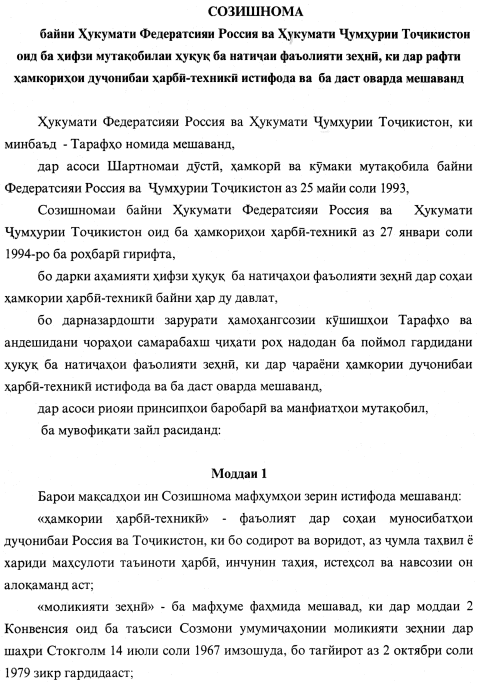 СОЗИШНОМА
байни Ҳукумати Федератсияи Россия ва Ҳукумати Ҷумҳурии Тоҷикистон оид ба ҳифзи мутақобилаи ҳуқуқ ба натиҷаи фаъолияти зеҳнӣ, ки дар рафти ҳамкориҳои дуҷонибаи ҳарбӣ-техникӣ истифода ва ба даст оварда мешаванд

Ҳукумати Федератсияи Россия ва Ҳукумати Ҷумҳурии Тоҷикистон, ки минбаъд - Тарафҳо номида мешаванд,

дар асоси Шартномаи дӯстӣ, ҳамкорӣ ва кӯмаки мутақобила байни Федератсияи Россия ва Ҷумҳурии Тоҷикистон аз 25 майи соли 1993,

Созишномаи байни Ҳукумати Федератсияи Россия ва Ҳукумати Ҷумҳурии Тоҷикистон оид ба ҳамкориҳои ҳарбӣ-техникӣ аз 27 январи соли 1994-ро ба роҳбарӣ гирифта,

бо дарки аҳамияти ҳифзи ҳуқуқ ба натиҷаҳои фаъолияти зеҳнӣ дар соҳаи ҳамкории ҳарбӣ-техникӣ байни ҳар ду давлат,

бо дарназардошти зарурати ҳамоҳангсозии кӯшишҳои Тарафҳо ва андешидани чораҳои самарабахш ҷиҳати роҳ надодан ба поймол гардидани ҳуқуқ ба натиҷаҳои фаъолияти зеҳнӣ, ки дар ҷараёни ҳамкории дуҷонибаи ҳарбӣ-техникӣ истифода ва ба даст оварда мешаванд,

дар асоси риояи принсипҳои баробарӣ ва манфиатҳои мутақобил,

ба мувофиқати зайл расиданд:

Моддаи 1

Барои мақсадҳои ин Созишнома мафҳумҳои зерин истифода мешаванд:

«ҳамкории ҳарбӣ-техникӣ» - фаъолият дар соҳаи муносибатҳои дуҷонибаи Россия ва Тоҷикистон, ки бо содирот ва воридот, аз ҷумла таҳвил ё хариди маҳсулоти таъиноти ҳарбӣ, инчунин таҳия, истеҳсол ва навсозии он алоқаманд аст;

«моликияти зеҳнӣ» - ба мафҳуме фаҳмида мешавад, ки дар моддаи 2 Конвенсия оид ба таъсиси Созмони умумиҷаҳонии моликияти зеҳнии дар шаҳри Стокголм 14 июли соли 1967 имзошуда, бо тағйирот аз 2 октябри соли 1979 зикр гардидааст;